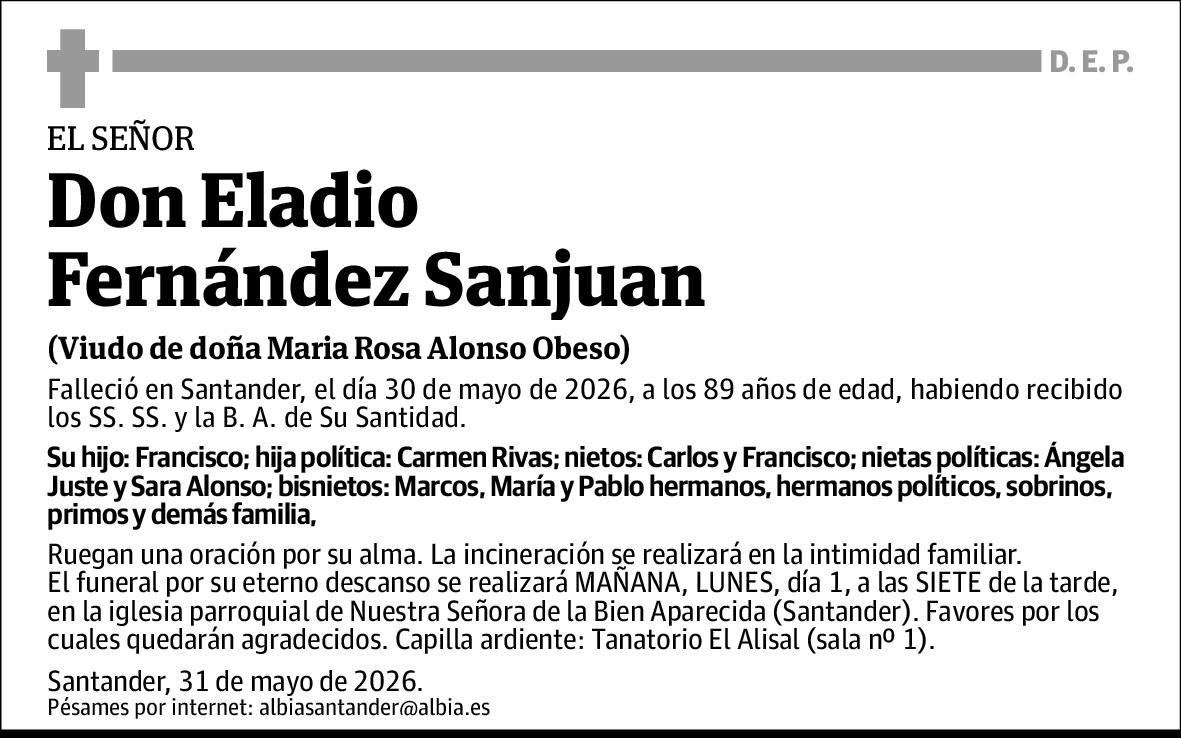 D. E. P.

EL SEÑOR

Don Eladio Fernández Sanjuan

(Viudo de doña Maria Rosa Alonso Obeso)

Falleció en Santander, el día 30 de mayo de 2026, a los 89 años de edad, habiendo recibido los SS. SS. y la B. A. de Su Santidad.

Su hijo: Francisco; hija política: Carmen Rivas; nietos: Carlos y Francisco; nietas políticas: Ángela Juste y Sara Alonso; bisnietos: Marcos, María y Pablo hermanos, hermanos políticos, sobrinos, primos y demás familia,

Ruegan una oración por su alma. La incineración se realizará en la intimidad familiar.
El funeral por su eterno descanso se realizará MAÑANA, LUNES, día 1, a las SIETE de la tarde, en la iglesia parroquial de Nuestra Señora de la Bien Aparecida (Santander). Favores por los cuales quedarán agradecidos. Capilla ardiente: Tanatorio El Alisal (sala nº 1).

Santander, 31 de mayo de 2026.
Pésames por internet: albiasantander@albia.es